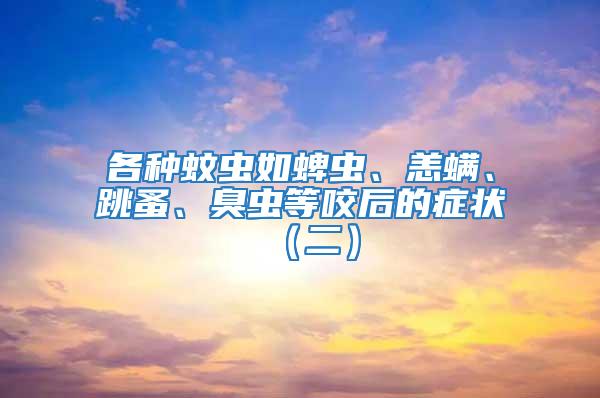 各种蚊虫如蜱虫、恙螨、跳蚤、臭虫等咬后的症状（二）